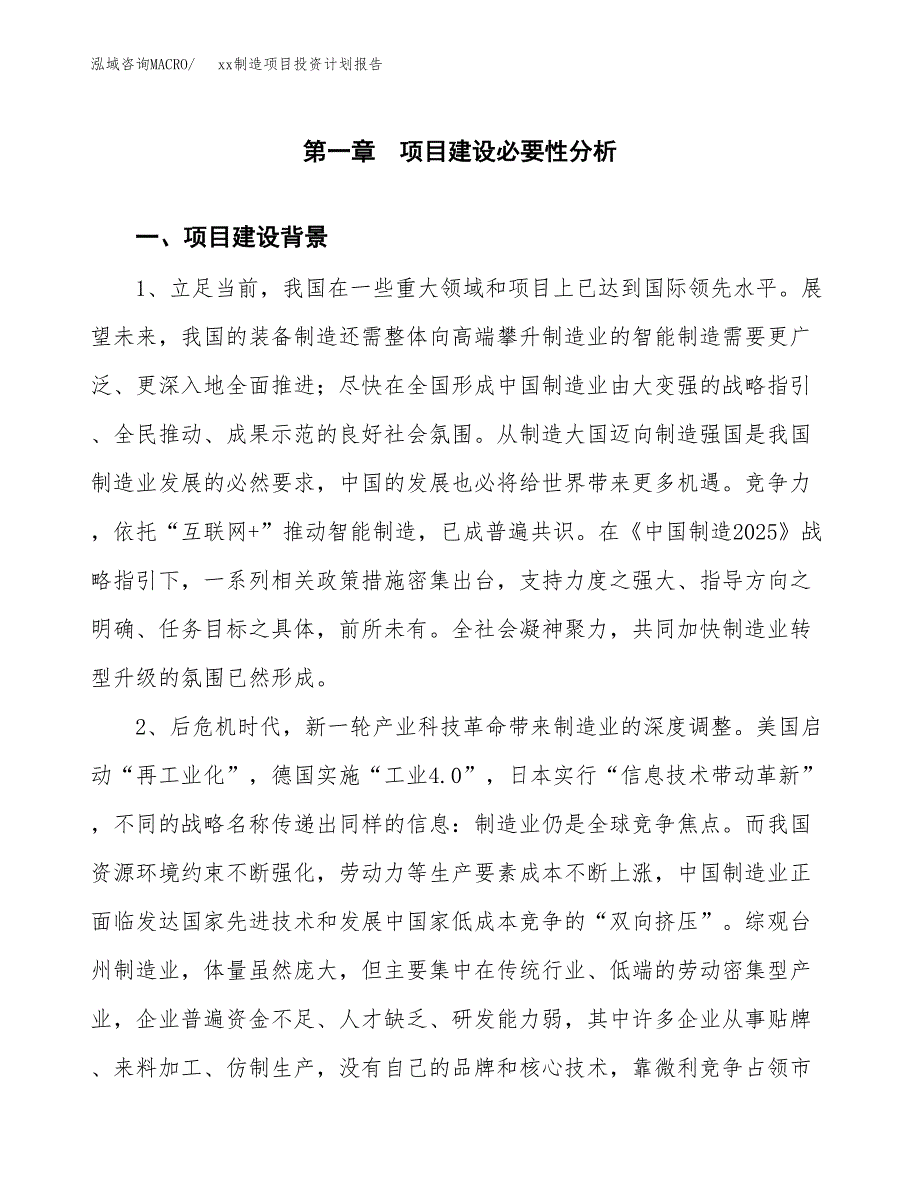 泓域咨询MACRO/　　xx制造项目投资计划报告

第一章　项目建设必要性分析

一、项目建设背景

1、立足当前，我国在一些重大领域和项目上已达到国际领先水平。展望未来，我国的装备制造还需整体向高端攀升制造业的智能制造需要更广泛、更深入地全面推进；尽快在全国形成中国制造业由大变强的战略指引、全民推动、成果示范的良好社会氛围。从制造大国迈向制造强国是我国制造业发展的必然要求，中国的发展也必将给世界带来更多机遇。竞争力，依托“互联网+”推动智能制造，已成普遍共识。在《中国制造2025》战略指引下，一系列相关政策措施密集出台，支持力度之强大、指导方向之明确、任务目标之具体，前所未有。全社会凝神聚力，共同加快制造业转型升级的氛围已然形成。

2、后危机时代，新一轮产业科技革命带来制造业的深度调整。美国启动“再工业化”，德国实施“工业4.0”，日本实行“信息技术带动革新”，不同的战略名称传递出同样的信息：制造业仍是全球竞争焦点。而我国资源环境约束不断强化，劳动力等生产要素成本不断上涨，中国制造业正面临发达国家先进技术和发展中国家低成本竞争的“双向挤压”。综观台州制造业，体量虽然庞大，但主要集中在传统行业、低端的劳动密集型产业，企业普遍资金不足、人才缺乏、研发能力弱，其中许多企业从事贴牌、来料加工、仿制生产，没有自己的品牌和核心技术，靠微利竞争占领市